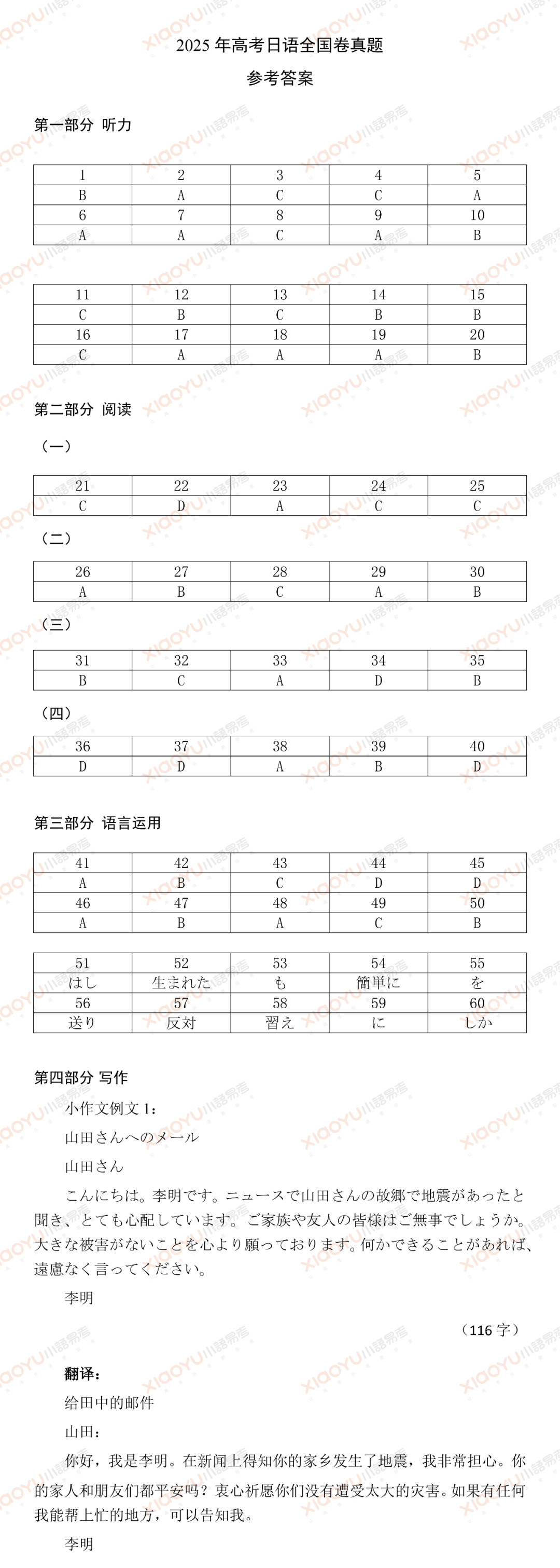 2025 年高考日语全国卷真题

参考答案

第一部分 听力

| 1 | 2 | 3 | 4 | 5 |
|---|---|---|---|---|
| B | A | C | C | A |
| 6 | 7 | 8 | 9 | 10 |
| A | A | C | A | B |

| 11 | 12 | 13 | 14 | 15 |
|---|---|---|---|---|
| C | B | C | B | B |
| 16 | 17 | 18 | 19 | 20 |
| C | A | A | A | B |

第二部分 阅读

（一）

| 21 | 22 | 23 | 24 | 25 |
|---|---|---|---|---|
| C | D | A | C | C |

（二）

| 26 | 27 | 28 | 29 | 30 |
|---|---|---|---|---|
| A | B | C | A | B |

（三）

| 31 | 32 | 33 | 34 | 35 |
|---|---|---|---|---|
| B | C | A | D | B |

（四）

| 36 | 37 | 38 | 39 | 40 |
|---|---|---|---|---|
| D | D | A | B | D |

第三部分 语言运用

| 41 | 42 | 43 | 44 | 45 |
|---|---|---|---|---|
| A | B | C | D | D |
| 46 | 47 | 48 | 49 | 50 |
| A | B | A | C | B |

| 51 | 52 | 53 | 54 | 55 |
|---|---|---|---|---|
| はし | 生まれた | も | 簡単に | を |
| 56 | 57 | 58 | 59 | 60 |
| 送り | 反対 | 習え | に | しか |

第四部分 写作

小作文例文 1：

山田さんへのメール

山田さん

こんにちは。李明です。ニュースで山田さんの故郷で地震があったと聞き、とても心配しています。ご家族や友人の皆様はご無事でしょうか。大きな被害がないことを心より願っております。何かできることがあれば、遠慮なく言ってください。

李明

（116 字）

翻译：

给田中的邮件

山田：

你好，我是李明。在新闻上得知你的家乡发生了地震，我非常担心。你的家人和朋友们都平安吗？衷心祈愿你们没有遭受太大的灾害。如果有任何我能帮上忙的地方，可以告知我。

李明